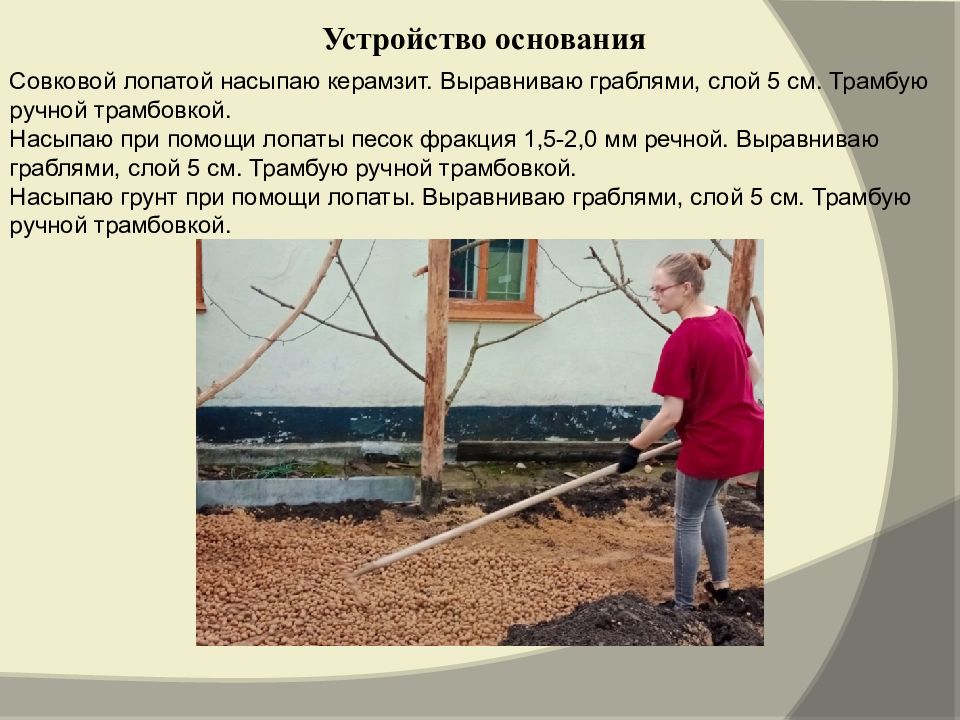 Устройство основания

Совковой лопатой насыпаю керамзит. Выравниваю граблями, слой 5 см. Трамбую ручной трамбовкой.
Насыпаю при помощи лопаты песок фракция 1,5-2,0 мм речной. Выравниваю граблями, слой 5 см. Трамбую ручной трамбовкой.
Насыпаю грунт при помощи лопаты. Выравниваю граблями, слой 5 см. Трамбую ручной трамбовкой.